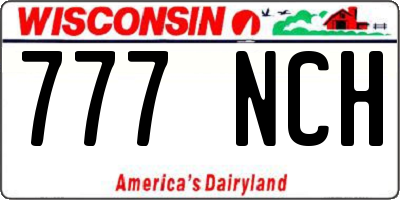 WISCONSIN

777 NCH

America's Dairyland